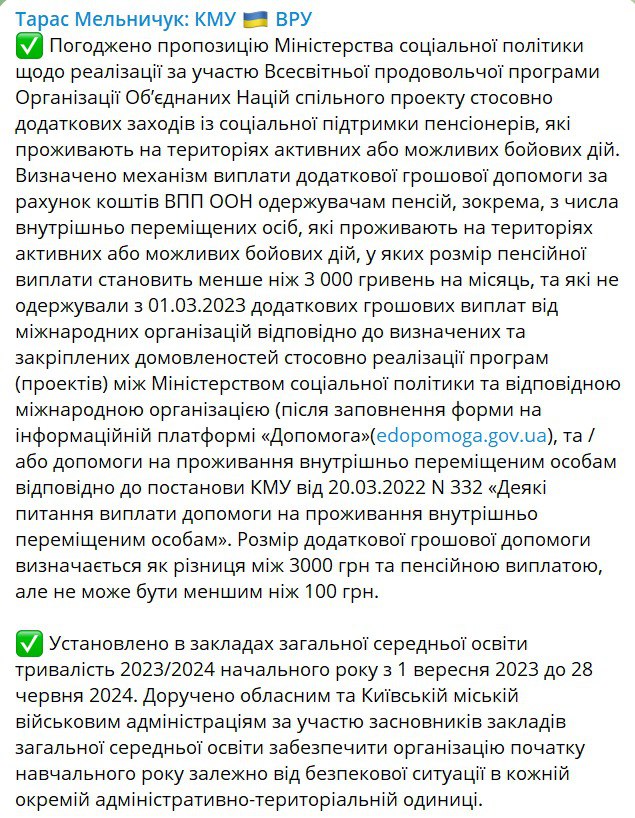 Тарас Мельничук: КМУ 🇺🇦 ВРУ
✅ Погоджено пропозицію Міністерства соціальної політики щодо реалізації за участю Всесвітньої продовольчої програми Організації Об'єднаних Націй спільного проекту стосовно додаткових заходів із соціальної підтримки пенсіонерів, які проживають на територіях активних або можливих бойових дій. Визначено механізм виплати додаткової грошової допомоги за рахунок коштів ВПП ООН одержувачам пенсій, зокрема, з числа внутрішньо переміщених осіб, які проживають на територіях активних або можливих бойових дій, у яких розмір пенсійної виплати становить менше ніж 3 000 гривень на місяць, та які не одержували з 01.03.2023 додаткових грошових виплат від міжнародних організацій відповідно до визначених та закріплених домовленостей стосовно реалізації програм (проектів) між Міністерством соціальної політики та відповідною міжнародною організацією (після заповнення форми на інформаційній платформі «Допомога»(edopomoga.gov.ua), та / або допомоги на проживання внутрішньо переміщеним особам відповідно до постанови КМУ від 20.03.2022 N 332 «Деякі питання виплати допомоги на проживання внутрішньо переміщеним особам». Розмір додаткової грошової допомоги визначається як різниця між 3000 грн та пенсійною виплатою, але не може бути меншим ніж 100 грн.

✅ Установлено в закладах загальної середньої освіти тривалість 2023/2024 начального року з 1 вересня 2023 до 28 червня 2024. Доручено обласним та Київській міській військовим адміністраціям за участю засновників закладів загальної середньої освіти забезпечити організацію початку навчального року залежно від безпекової ситуації в кожній окремій адміністративно-територіальній одиниці.